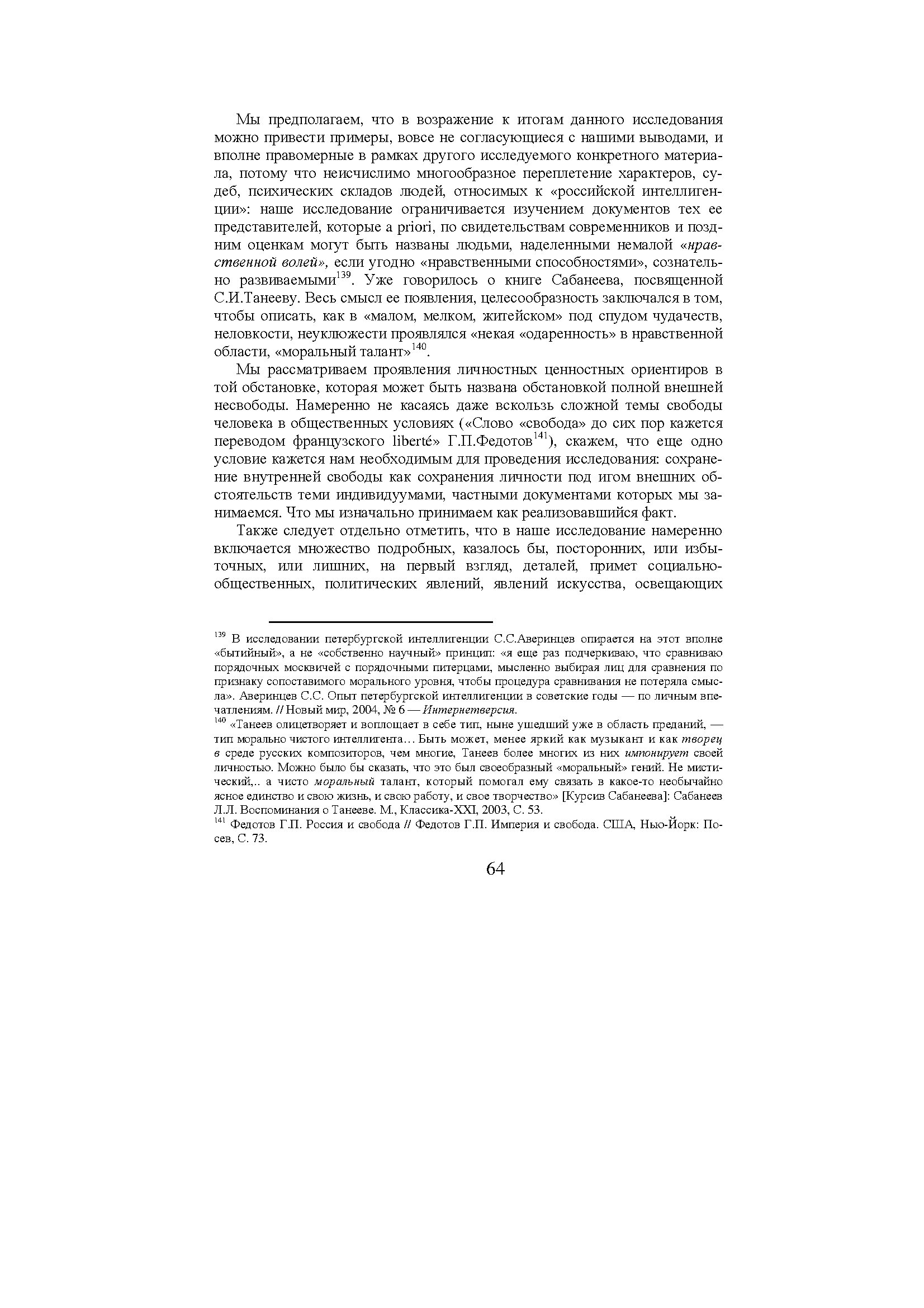 Мы предполагаем, что в возражение к итогам данного исследования можно привести примеры, вовсе не согласующиеся с нашими выводами, и вполне правомерные в рамках другого исследуемого конкретного материала, потому что неисчислимо многообразное переплетение характеров, судеб, психических складов людей, относимых к «российской интеллигенции»: наше исследование ограничивается изучением документов тех ее представителей, которые a priori, по свидетельствам современников и поздним оценкам могут быть названы людьми, наделенными немалой «нравственной волей», если угодно «нравственными способностями», сознательно развиваемыми$^{139}$. Уже говорилось о книге Сабанеева, посвященной С.И.Танееву. Весь смысл ее появления, целесообразность заключался в том, чтобы описать, как в «малом, мелком, житейском» под спудом чудачеств, неловкости, неуклюжести проявлялся «некая «одаренность» в нравственной области, «моральный талант»$^{140}$.

Мы рассматриваем проявления личностных ценностных ориентиров в той обстановке, которая может быть названа обстановкой полной внешней несвободы. Намеренно не касаясь даже вскользь сложной темы свободы человека в общественных условиях («Слово «свобода» до сих пор кажется переводом французского liberté» Г.П.Федотов$^{141}$), скажем, что еще одно условие кажется нам необходимым для проведения исследования: сохранение внутренней свободы как сохранения личности под игом внешних обстоятельств теми индивидуумами, частными документами которых мы занимаемся. Что мы изначально принимаем как реализовавшийся факт.

Также следует отдельно отметить, что в наше исследование намеренно включается множество подробных, казалось бы, посторонних, или избыточных, или лишних, на первый взгляд, деталей, примет социально-общественных, политических явлений, явлений искусства, освещающих

$^{139}$ В исследовании петербургской интеллигенции С.С.Аверинцев опирается на этот вполне «бытийный», а не «собственно научный» принцип: «я еще раз подчеркиваю, что сравниваю порядочных москвичей с порядочными питерцами, мысленно выбирая лиц для сравнения по признаку сопоставимого морального уровня, чтобы процедура сравнивания не потеряла смысла». Аверинцев С.С. Опыт петербургской интеллигенции в советские годы — по личным впечатлениям. // Новый мир, 2004, № 6 — Интернетверсия.
$^{140}$ «Танеев олицетворяет и воплощает в себе тип, ныне ушедший уже в область преданий, — тип морально чистого интеллигента… Быть может, менее яркий как музыкант и как творец в среде русских композиторов, чем многие, Танеев более многих из них импонирует своей личностью. Можно было бы сказать, что это был своеобразный «моральный» гений. Не мистический,.. а чисто моральный талант, который помогал ему связать в какое-то необычайно ясное единство и свою жизнь, и свою работу, и свое творчество» [Курсив Сабанеева]: Сабанеев Л.Л. Воспоминания о Танееве. М., Классика-XXI, 2003, С. 53.
$^{141}$ Федотов Г.П. Россия и свобода // Федотов Г.П. Империя и свобода. США, Нью-Йорк: Посев, С. 73.

64